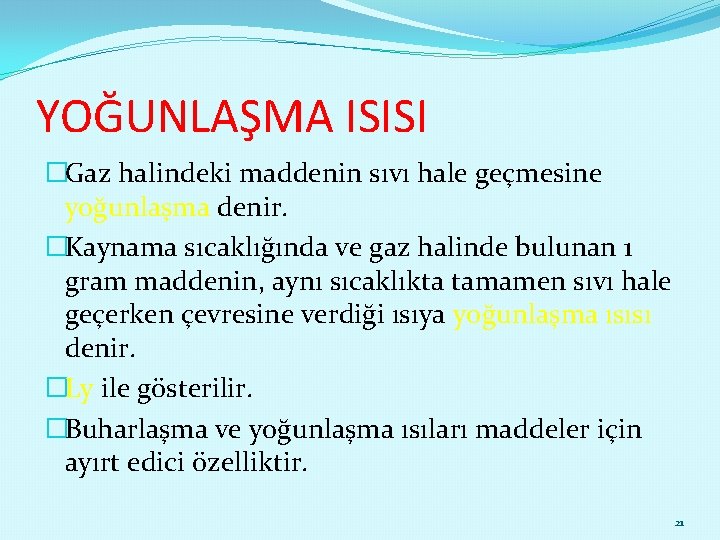 YOĞUNLAŞMA ISISI

Gaz halindeki maddenin sıvı hale geçmesine yoğunlaşma denir.

Kaynama sıcaklığında ve gaz halinde bulunan 1 gram maddenin, aynı sıcaklıkta tamamen sıvı hale geçerken çevresine verdiği ısıya yoğunlaşma ısısı denir.

Ly ile gösterilir.

Buharlaşma ve yoğunlaşma ısıları maddeler için ayırt edici özelliktir.

21